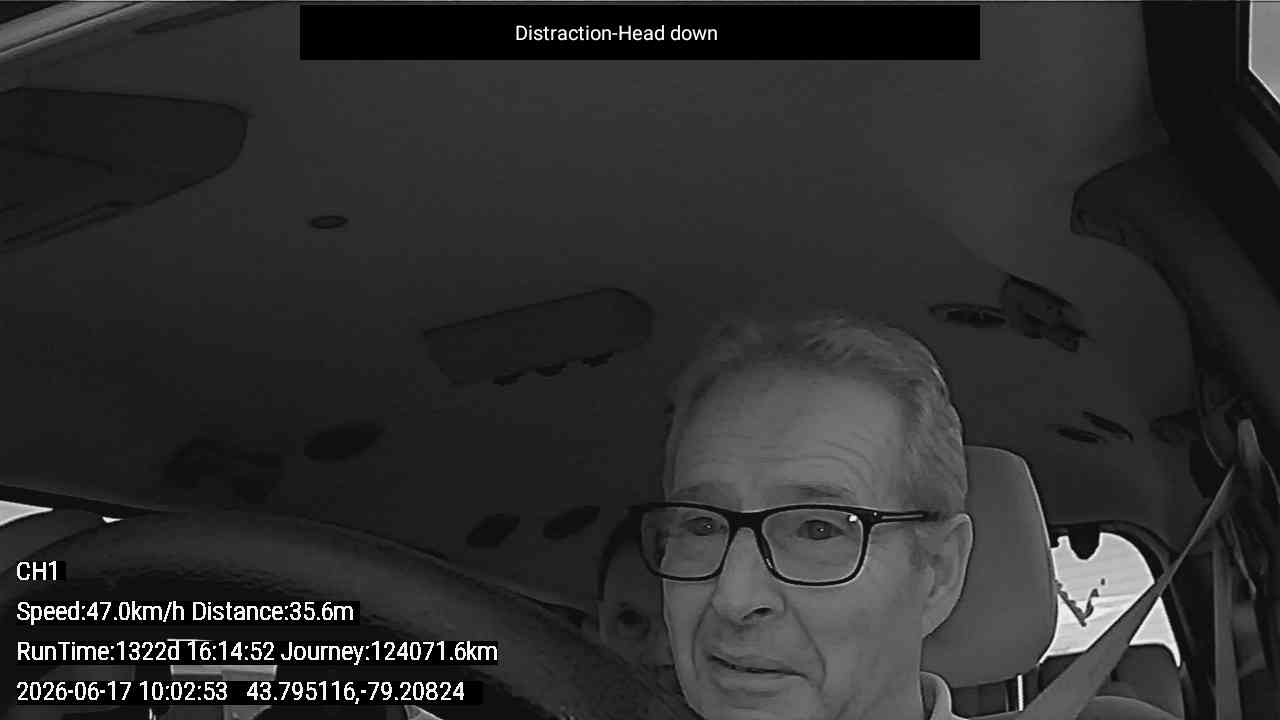 Distraction-Head down

CH1

Speed:47.0km/h Distance:35.6m

RunTime:1322d 16:14:52 Journey:124071.6km

2026-06-17 10:02:53 43.795116,-79.20824